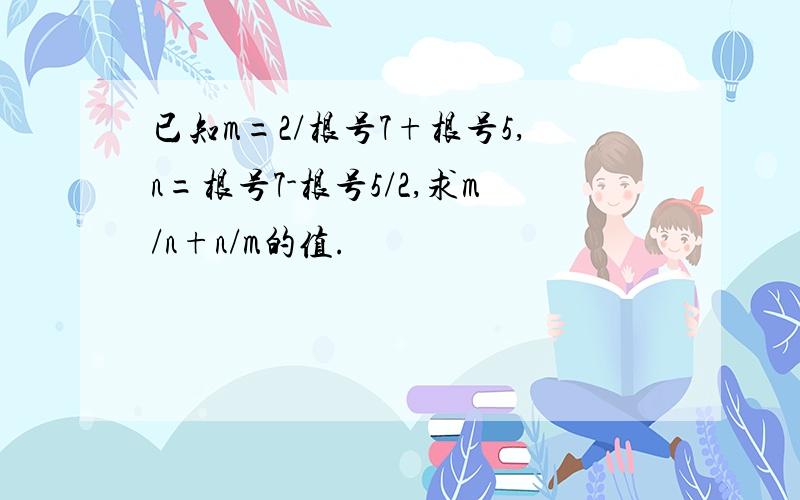 已知m＝2/根号7＋根号5,n＝根号7-根号5/2,求m/n＋n/m的值.